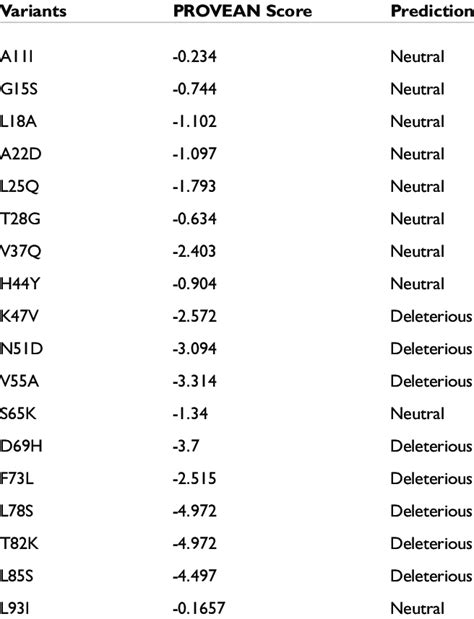 | Variants | PROVEAN Score | Prediction |
|---|---|---|
| A11I | -0.234 | Neutral |
| G15S | -0.744 | Neutral |
| L18A | -1.102 | Neutral |
| A22D | -1.097 | Neutral |
| L25Q | -1.793 | Neutral |
| T28G | -0.634 | Neutral |
| V37Q | -2.403 | Neutral |
| H44Y | -0.904 | Neutral |
| K47V | -2.572 | Deleterious |
| N51D | -3.094 | Deleterious |
| V55A | -3.314 | Deleterious |
| S65K | -1.34 | Neutral |
| D69H | -3.7 | Deleterious |
| F73L | -2.515 | Deleterious |
| L78S | -4.972 | Deleterious |
| T82K | -4.972 | Deleterious |
| L85S | -4.497 | Deleterious |
| L93I | -0.1657 | Neutral |